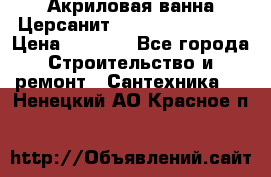 Акриловая ванна Церсанит
Цена Все города Строительство и ремонт Сантехника
Ненецкий АО Красное п

http://Объявлений.сайт